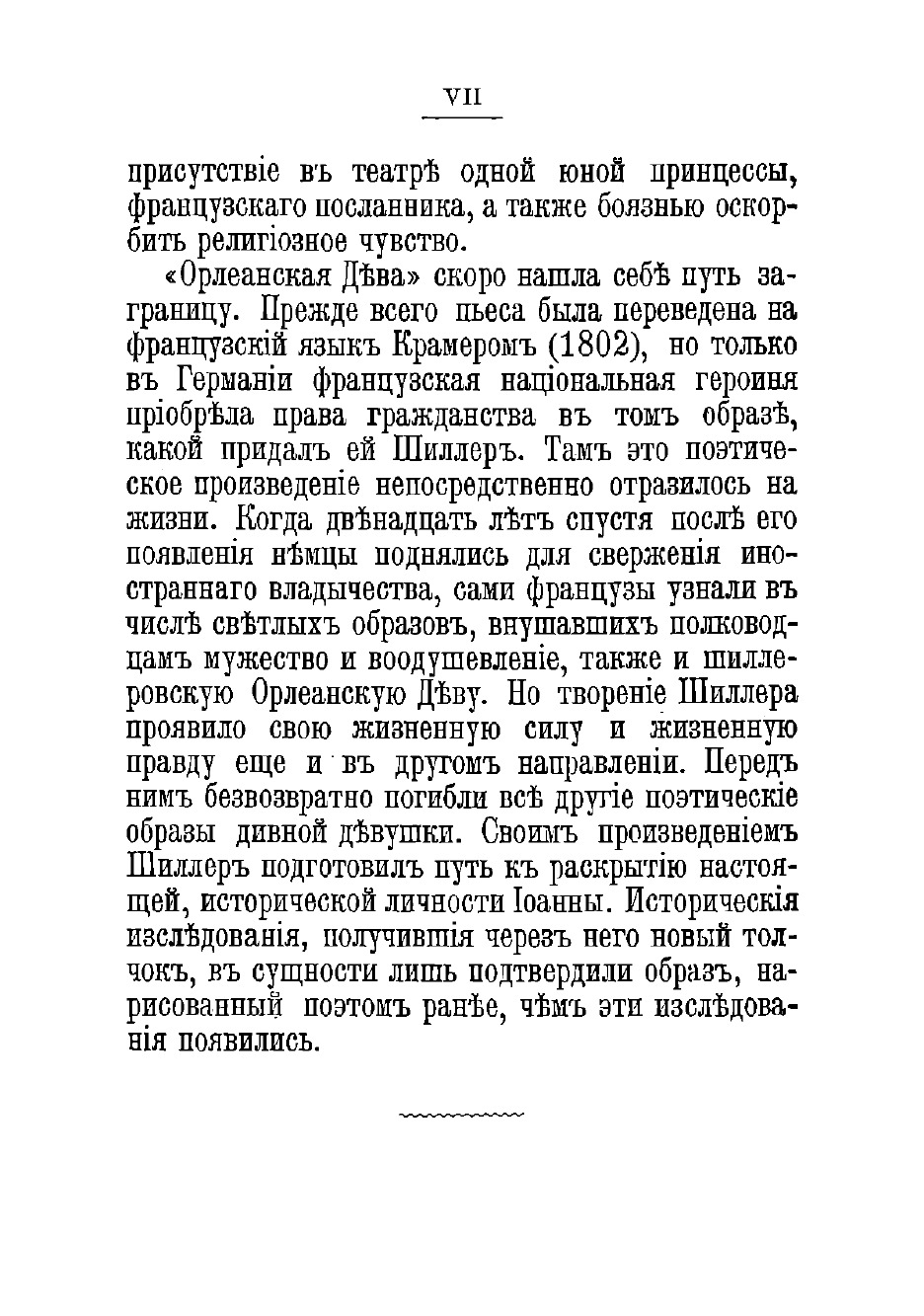 VII

присутствіе въ театрѣ одной юной принцессы, французскаго посланника, а также боязнью оскорбить религіозное чувство.

«Орлеанская Дѣва» скоро нашла себѣ путь заграницу. Прежде всего пьеса была переведена на французскій языкъ Крамеромъ (1802), но только въ Германіи французская національная героиня пріобрѣла права гражданства въ томъ образѣ, какой придалъ ей Шиллеръ. Тамъ это поэтическое произведеніе непосредственно отразилось на жизни. Когда двѣнадцать лѣтъ спустя послѣ его появленія нѣмцы поднялись для сверженія иностраннаго владычества, сами французы узнали въ числѣ свѣтлыхъ образовъ, внушавшихъ полководцамъ мужество и воодушевленіе, также и шиллеровскую Орлеанскую Дѣву. Но твореніе Шиллера проявило свою жизненную силу и жизненную правду еще и въ другомъ направленіи. Передъ нимъ безвозвратно погибли всѣ другіе поэтическіе образы дивной дѣвушки. Своимъ произведеніемъ Шиллеръ подготовилъ путь къ раскрытію настоящей, исторической личности Іоанны. Историческія изслѣдованія, получившія черезъ него новый толчокъ, въ сущности лишь подтвердили образъ, нарисованный поэтомъ ранѣе, чѣмъ эти изслѣдованія появились.